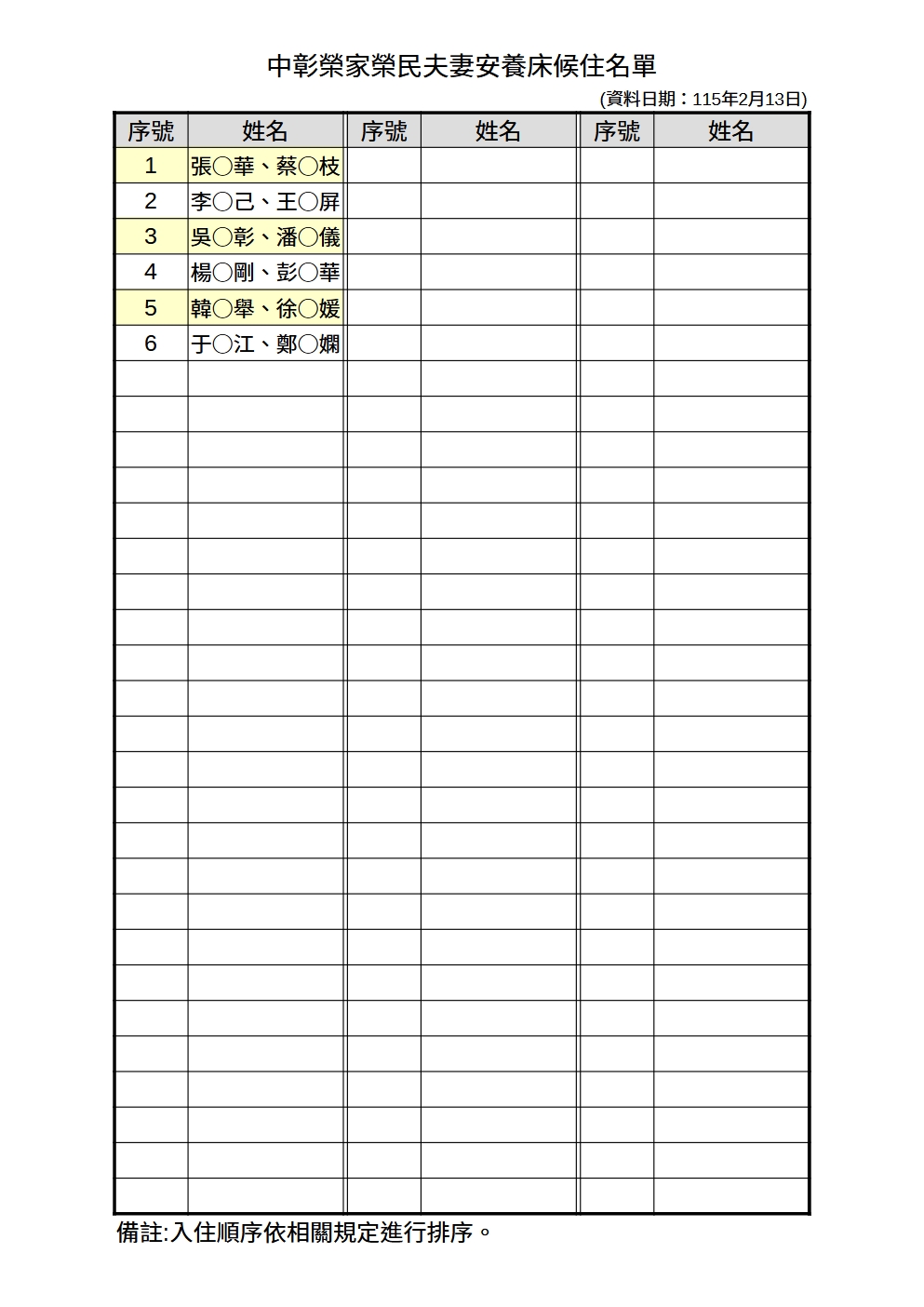 中彰榮家榮民夫妻安養床候住名單

(資料日期：115年2月13日)

| 序號 | 姓名 | 序號 | 姓名 | 序號 | 姓名 |
|---|---|---|---|---|---|
| 1 | 張○華、蔡○枝 | | | | |
| 2 | 李○己、王○屏 | | | | |
| 3 | 吳○彰、潘○儀 | | | | |
| 4 | 楊○剛、彭○華 | | | | |
| 5 | 韓○舉、徐○媛 | | | | |
| 6 | 于○江、鄭○嫻 | | | | |

備註:入住順序依相關規定進行排序。